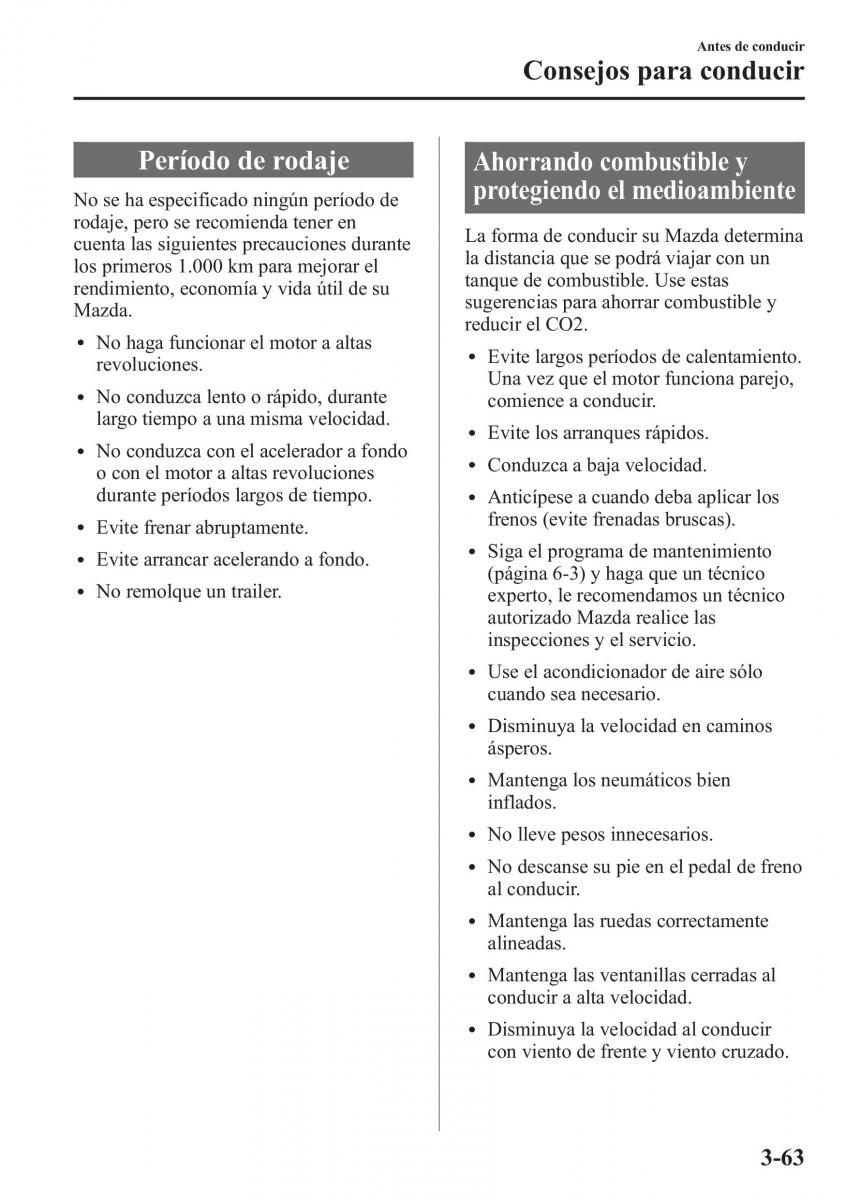 Antes de conducir
Consejos para conducir

Período de rodaje

No se ha especificado ningún período de rodaje, pero se recomienda tener en cuenta las siguientes precauciones durante los primeros 1.000 km para mejorar el rendimiento, economía y vida útil de su Mazda.

• No haga funcionar el motor a altas revoluciones.
• No conduzca lento o rápido, durante largo tiempo a una misma velocidad.
• No conduzca con el acelerador a fondo o con el motor a altas revoluciones durante períodos largos de tiempo.
• Evite frenar abruptamente.
• Evite arrancar acelerando a fondo.
• No remolque un trailer.

Ahorrando combustible y protegiendo el medioambiente

La forma de conducir su Mazda determina la distancia que se podrá viajar con un tanque de combustible. Use estas sugerencias para ahorrar combustible y reducir el CO2.

• Evite largos períodos de calentamiento. Una vez que el motor funciona parejo, comience a conducir.
• Evite los arranques rápidos.
• Conduzca a baja velocidad.
• Anticípese a cuando deba aplicar los frenos (evite frenadas bruscas).
• Siga el programa de mantenimiento (página 6-3) y haga que un técnico experto, le recomendamos un técnico autorizado Mazda realice las inspecciones y el servicio.
• Use el acondicionador de aire sólo cuando sea necesario.
• Disminuya la velocidad en caminos ásperos.
• Mantenga los neumáticos bien inflados.
• No lleve pesos innecesarios.
• No descanse su pie en el pedal de freno al conducir.
• Mantenga las ruedas correctamente alineadas.
• Mantenga las ventanillas cerradas al conducir a alta velocidad.
• Disminuya la velocidad al conducir con viento de frente y viento cruzado.

3-63